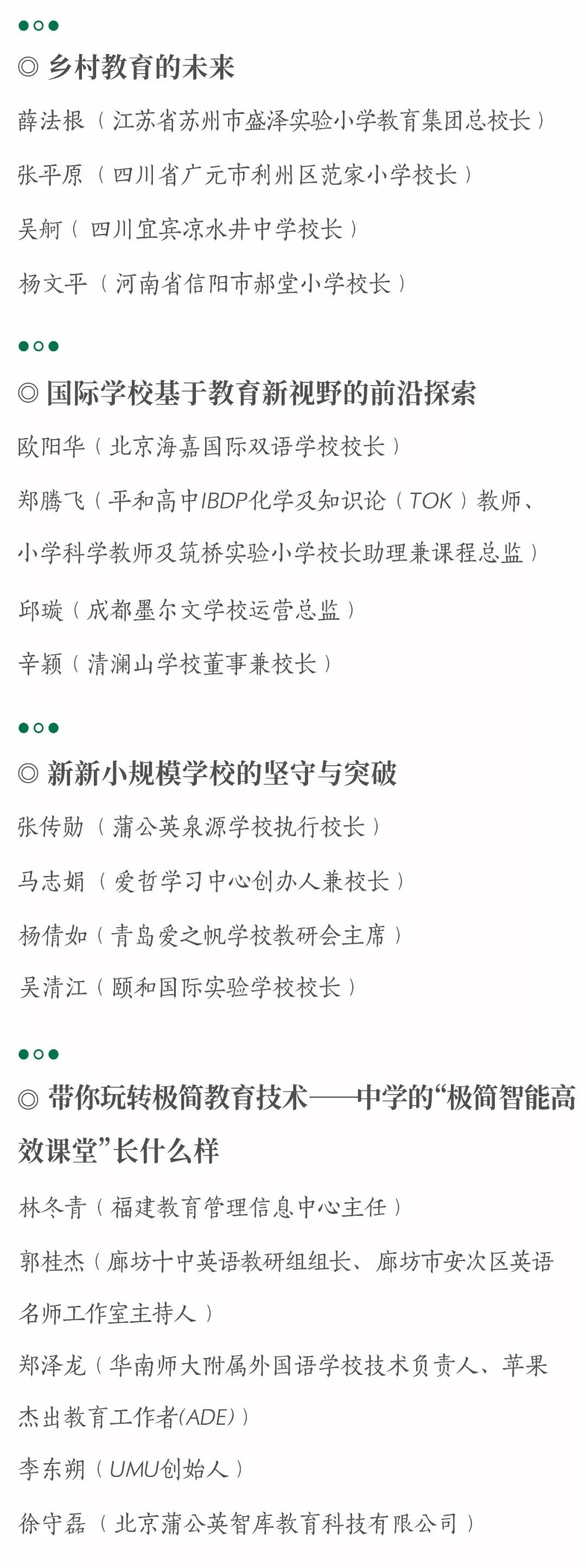 ◎ 乡村教育的未来

薛法根（江苏省苏州市盛泽实验小学教育集团总校长）

张平原（四川省广元市利州区范家小学校长）

吴舸（四川宜宾凉水井中学校长）

杨文平（河南省信阳市郝堂小学校长）

◎ 国际学校基于教育新视野的前沿探索

欧阳华（北京海嘉国际双语学校校长）

郑腾飞（平和高中IBDP化学及知识论（TOK）教师、小学科学教师及筑桥实验小学校长助理兼课程总监）

邱璇（成都墨尔文学校运营总监）

辛颖（清澜山学校董事兼校长）

◎ 新新小规模学校的坚守与突破

张传勋（蒲公英泉源学校执行校长）

马志娟（爱哲学习中心创办人兼校长）

杨倩如（青岛爱之帆学校教研会主席）

吴清江（颐和国际实验学校校长）

◎ 带你玩转极简教育技术——中学的“极简智能高效课堂”长什么样

林冬青（福建教育管理信息中心主任）

郭桂杰（廊坊十中英语教研组组长、廊坊市安次区英语名师工作室主持人）

郑泽龙（华南师大附属外国语学校技术负责人、苹果杰出教育工作者(ADE)）

李东朔（UMU创始人）

徐守磊（北京蒲公英智库教育科技有限公司）